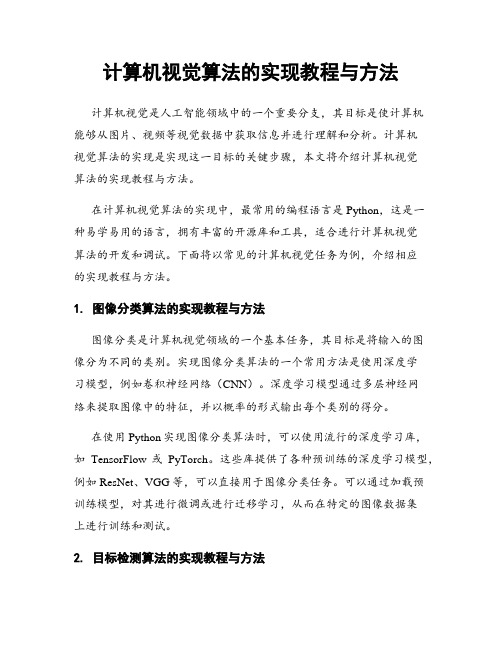 计算机视觉算法的实现教程与方法

计算机视觉是人工智能领域中的一个重要分支，其目标是使计算机能够从图片、视频等视觉数据中获取信息并进行理解和分析。计算机视觉算法的实现是实现这一目标的关键步骤，本文将介绍计算机视觉算法的实现教程与方法。

在计算机视觉算法的实现中，最常用的编程语言是 Python，这是一种易学易用的语言，拥有丰富的开源库和工具，适合进行计算机视觉算法的开发和调试。下面将以常见的计算机视觉任务为例，介绍相应的实现教程与方法。

1. 图像分类算法的实现教程与方法

图像分类是计算机视觉领域的一个基本任务，其目标是将输入的图像分为不同的类别。实现图像分类算法的一个常用方法是使用深度学习模型，例如卷积神经网络（CNN）。深度学习模型通过多层神经网络来提取图像中的特征，并以概率的形式输出每个类别的得分。

在使用 Python 实现图像分类算法时，可以使用流行的深度学习库，如 TensorFlow 或 PyTorch。这些库提供了各种预训练的深度学习模型，例如 ResNet、VGG 等，可以直接用于图像分类任务。可以通过加载预训练模型，对其进行微调或进行迁移学习，从而在特定的图像数据集上进行训练和测试。

2. 目标检测算法的实现教程与方法